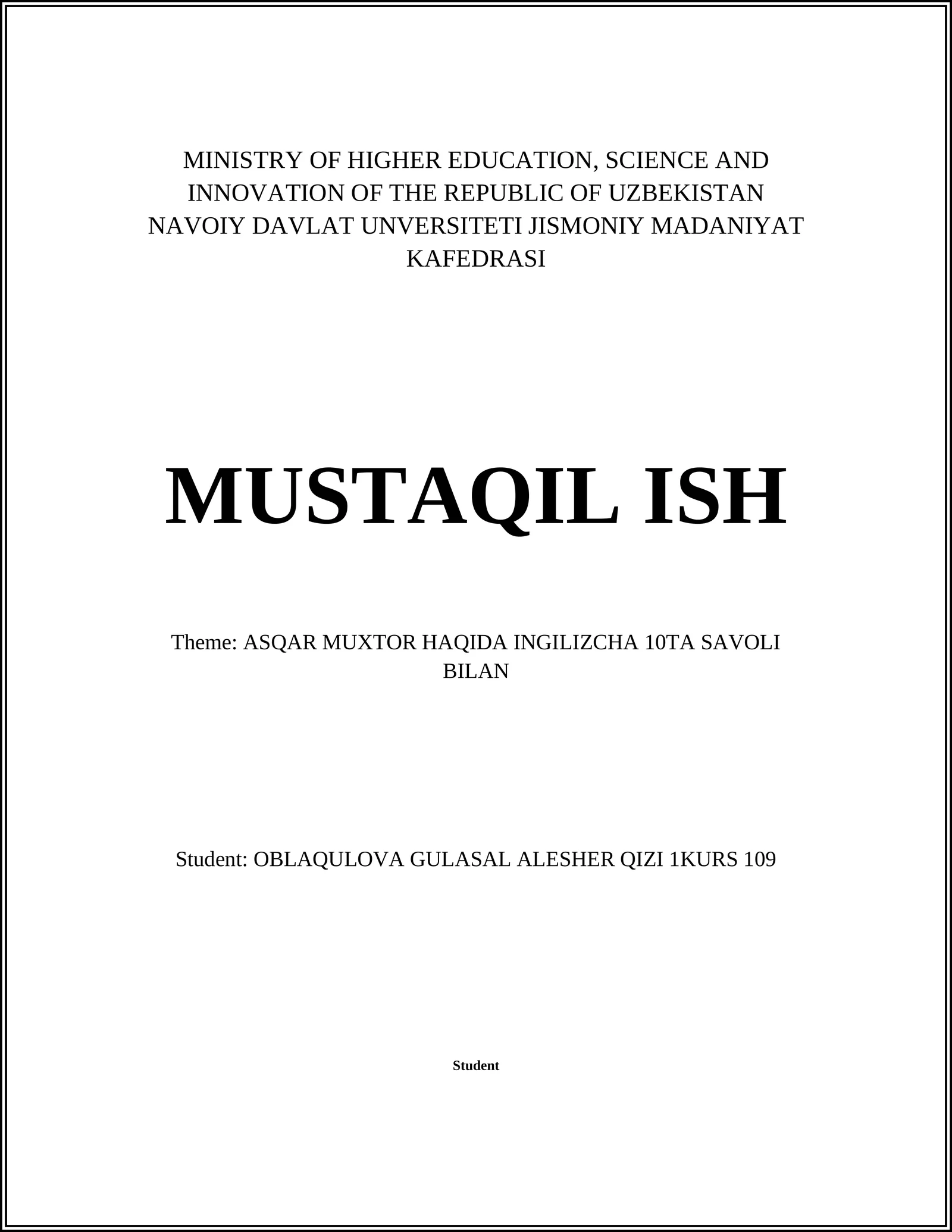 MINISTRY OF HIGHER EDUCATION, SCIENCE AND INNOVATION OF THE REPUBLIC OF UZBEKISTAN
NAVOIY DAVLAT UNVERSITETI JISMONIY MADANIYAT KAFEDRASI

MUSTAQIL ISH

Theme: ASQAR MUXTOR HAQIDA INGILIZCHA 10TA SAVOLI BILAN

Student: OBLAQULOVA GULASAL ALESHER QIZI 1KURS 109

Student